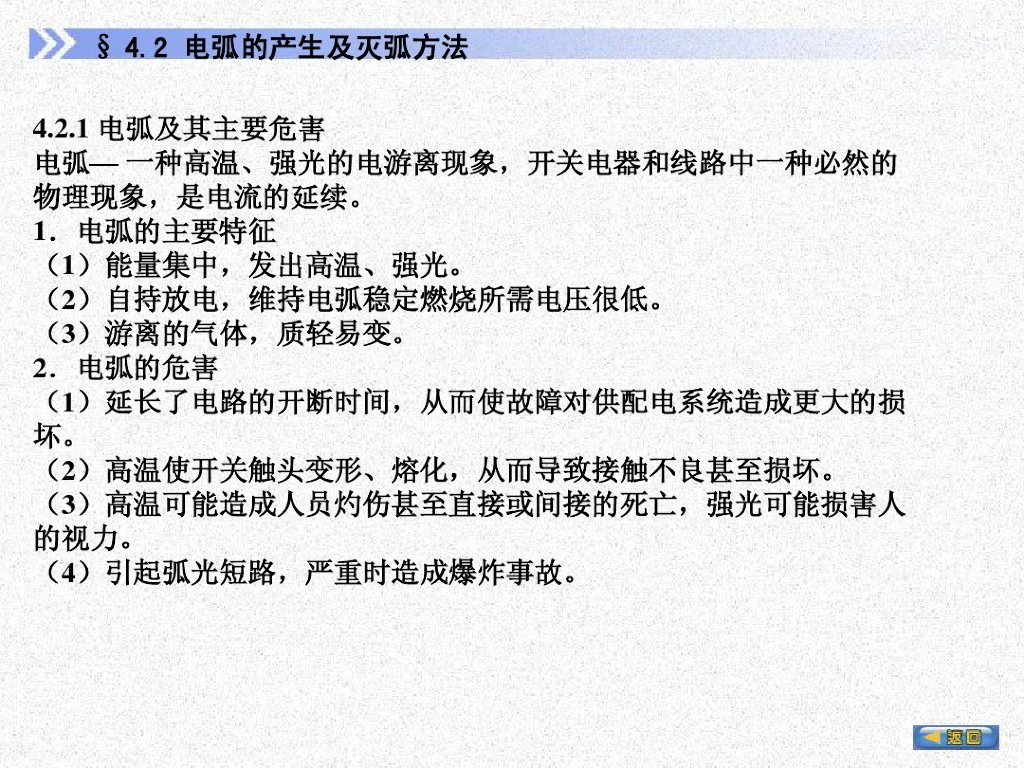 § 4.2 电弧的产生及灭弧方法

4.2.1 电弧及其主要危害
电弧— 一种高温、强光的电游离现象，开关电器和线路中一种必然的物理现象，是电流的延续。
1．电弧的主要特征
（1）能量集中，发出高温、强光。
（2）自持放电，维持电弧稳定燃烧所需电压很低。
（3）游离的气体，质轻易变。
2．电弧的危害
（1）延长了电路的开断时间，从而使故障对供配电系统造成更大的损坏。
（2）高温使开关触头变形、熔化，从而导致接触不良甚至损坏。
（3）高温可能造成人员灼伤甚至直接或间接的死亡，强光可能损害人的视力。
（4）引起弧光短路，严重时造成爆炸事故。

返回